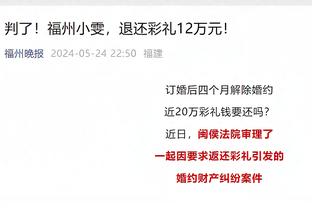 判了！福州小雯，退还彩礼12万元！

福州晚报 2024-05-24 22:50 福建

订婚后四个月解除婚约

近20万彩礼钱要还吗？

近日，闽侯法院审理了

一起因要求返还彩礼引发的

婚约财产纠纷案件